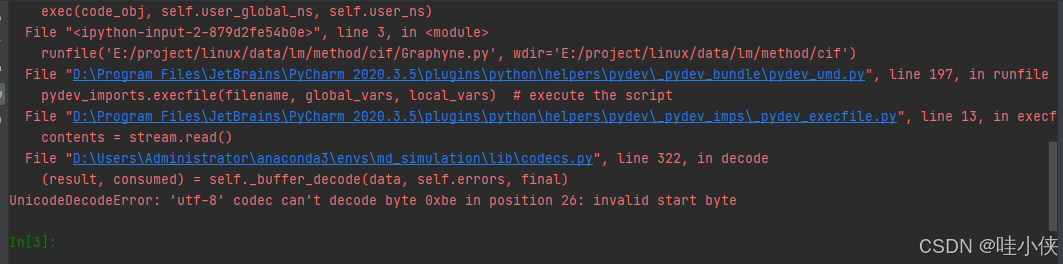 exec(code_obj, self.user_global_ns, self.user_ns)
File "<ipython-input-2-879d2fe54b0e>", line 3, in <module>
runfile('E:/project/linux/data/lm/method/cif/Graphyne.py', wdir='E:/project/linux/data/lm/method/cif')
File "D:\Program Files\JetBrains\PyCharm 2020.3.5\plugins\python\helpers\pydev\_pydev_bundle\pydev_umd.py", line 197, in runfile
pydev_imports.execfile(filename, global_vars, local_vars)  # execute the script
File "D:\Program Files\JetBrains\PyCharm 2020.3.5\plugins\python\helpers\pydev\_pydev_imps\_pydev_execfile.py", line 13, in execf
contents = stream.read()
File "D:\Users\Administrator\anaconda3\envs\md_simulation\lib\codecs.py", line 322, in decode
(result, consumed) = self._buffer_decode(data, self.errors, final)
UnicodeDecodeError: 'utf-8' codec can't decode byte 0xbe in position 26: invalid start byte

In[3]:

CSDN @哇小侠